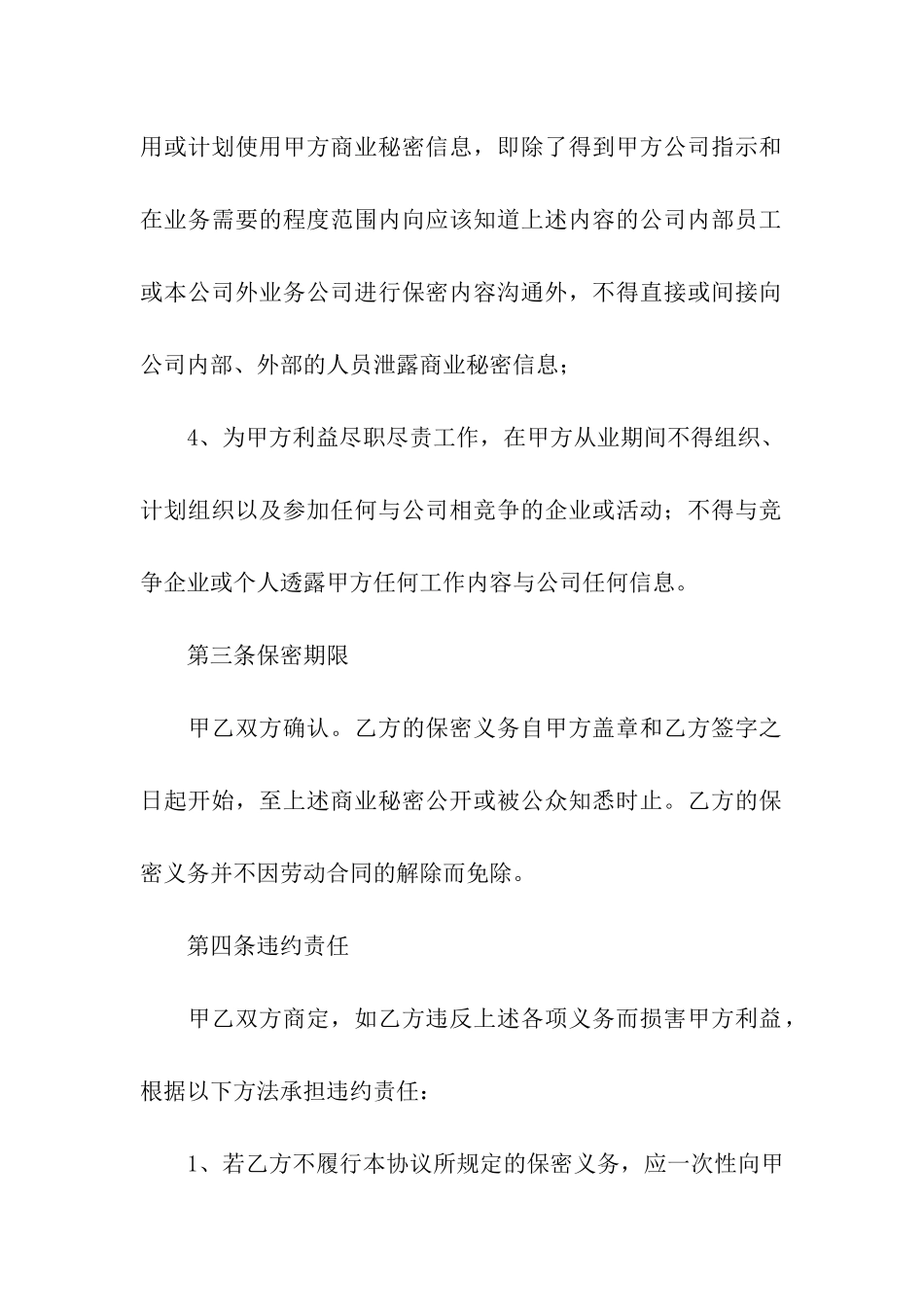 用或计划使用甲方商业秘密信息，即除了得到甲方公司指示和在业务需要的程度范围内向应该知道上述内容的公司内部员工或本公司外业务公司进行保密内容沟通外，不得直接或间接向公司内部、外部的人员泄露商业秘密信息；

4、为甲方利益尽职尽责工作，在甲方从业期间不得组织、计划组织以及参加任何与公司相竞争的企业或活动；不得与竞争企业或个人透露甲方任何工作内容与公司任何信息。

第三条保密期限

甲乙双方确认。乙方的保密义务自甲方盖章和乙方签字之日起开始，至上述商业秘密公开或被公众知悉时止。乙方的保密义务并不因劳动合同的解除而免除。

第四条违约责任

甲乙双方商定，如乙方违反上述各项义务而损害甲方利益，根据以下方法承担违约责任：

1、若乙方不履行本协议所规定的保密义务，应一次性向甲